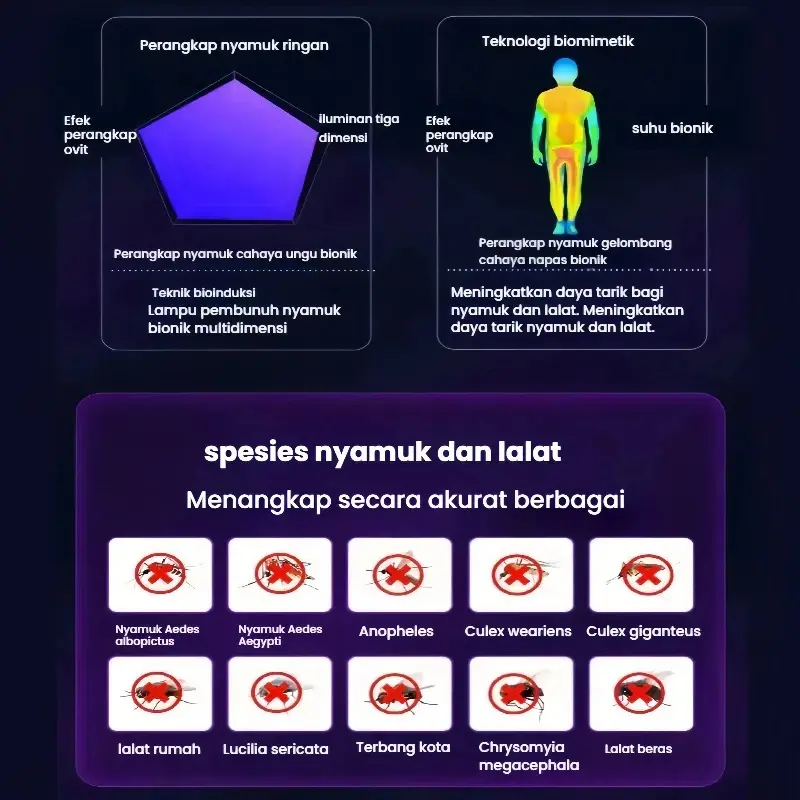 Perangkap nyamuk ringan

Efek perangkap ovit

iluminan tiga dimensi

Perangkap nyamuk cahaya ungu bionik

Teknik bioinduksi

Lampu pembunuh nyamuk bionik multidimensi

Teknologi biomimetik

Efek perangkap ovit

suhu bionik

Perangkap nyamuk gelombang cahaya napas bionik

Meningkatkan daya tarik bagi nyamuk dan lalat. Meningkatkan daya tarik nyamuk dan lalat.

spesies nyamuk dan lalat

Menangkap secara akurat berbagai

Nyamuk Aedes albopictus

Nyamuk Aedes Aegypti

Anopheles

Culex weariens

Culex giganteus

lalat rumah

Lucilia sericata

Terbang kota

Chrysomyia megacephala

Lalat beras